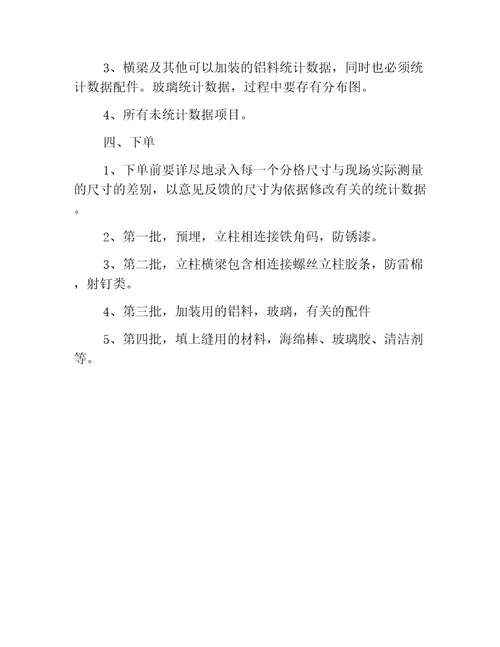 3、横梁及其他可以加装的铝料统计数据，同时也必须统计数据配件。玻璃统计数据，过程中要存有分布图。

4、所有未统计数据项目。

四、下单

1、下单前要详尽地录入每一个分格尺寸与现场实际测量的尺寸的差别，以意见反馈的尺寸为依据修改有关的统计数据。

2、第一批，预埋，立柱相连接铁角码，防锈漆。

3、第二批，立柱横梁包含相连接螺丝立柱胶条，防雷棉，射钉类。

4、第三批，加装用的铝料，玻璃，有关的配件

5、第四批，填上缝用的材料，海绵棒、玻璃胶、清洁剂等。